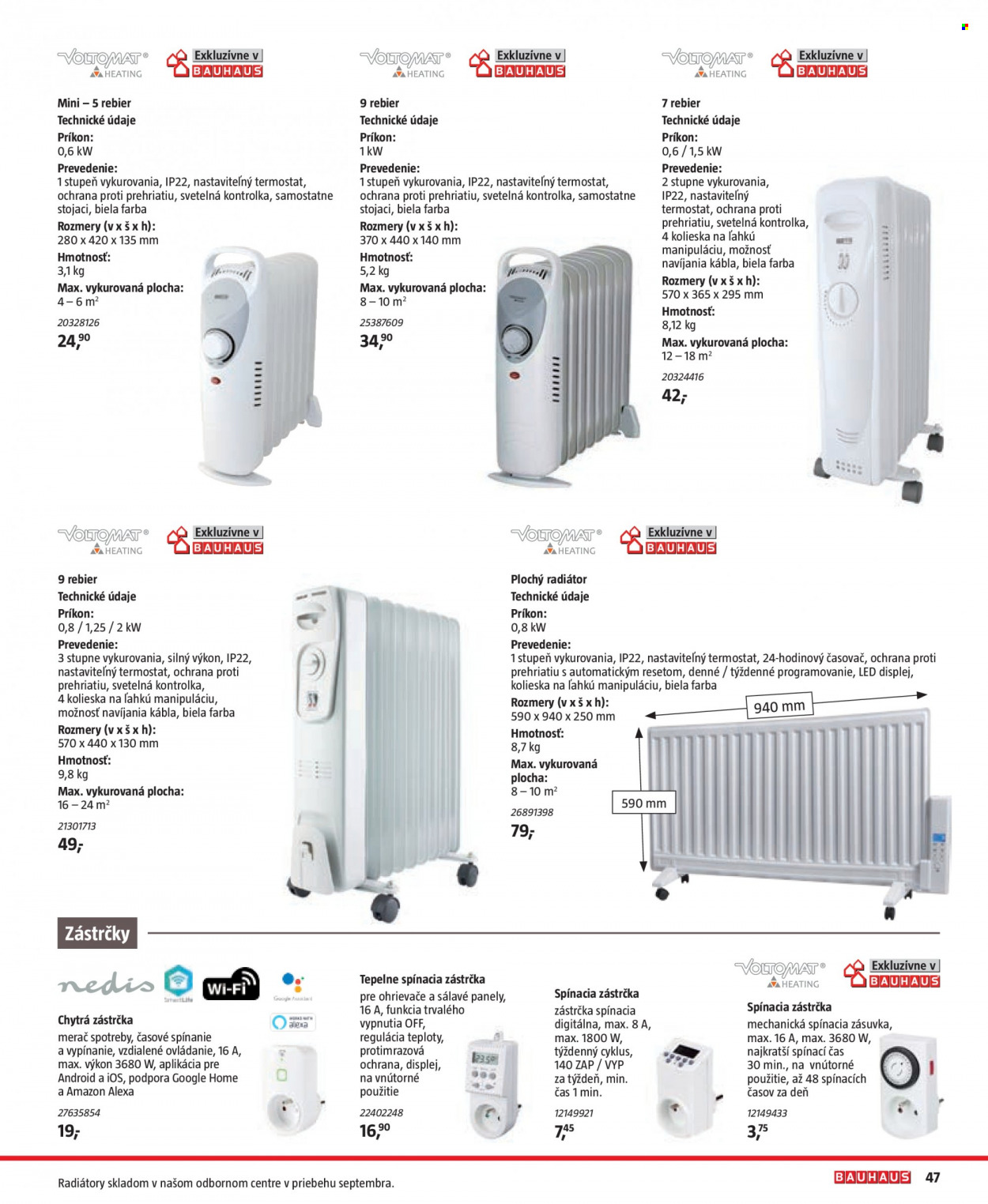 VOLTOMAT® HEATING Exkluzívne v BAUHAUS

Mini – 5 rebier
Technické údaje
Príkon:
0,6 kW
Prevedenie:
1 stupeň vykurovania, IP22, nastaviteľný termostat, ochrana proti prehriatiu, svetelná kontrolka, samostatne stojaci, biela farba
Rozmery (v x š x h):
280 x 420 x 135 mm
Hmotnosť:
3,1 kg
Max. vykurovaná plocha:
4 – 6 m²
20328126
24,90

VOLTOMAT® HEATING Exkluzívne v BAUHAUS

9 rebier
Technické údaje
Príkon:
1 kW
Prevedenie:
1 stupeň vykurovania, IP22, nastaviteľný termostat, ochrana proti prehriatiu, svetelná kontrolka, samostatne stojaci, biela farba
Rozmery (v x š x h):
370 x 440 x 140 mm
Hmotnosť:
5,2 kg
Max. vykurovaná plocha:
8 – 10 m²
25387609
34,90

VOLTOMAT® HEATING Exkluzívne v BAUHAUS

7 rebier
Technické údaje
Príkon:
0,6 / 1,5 kW
Prevedenie:
2 stupne vykurovania, IP22, nastaviteľný termostat, ochrana proti prehriatiu, svetelná kontrolka, 4 kolieska na ľahkú manipuláciu, možnosť navíjania kábla, biela farba
Rozmery (v x š x h):
570 x 365 x 295 mm
Hmotnosť:
8,12 kg
Max. vykurovaná plocha:
12 – 18 m²
20324416
42,-

VOLTOMAT® HEATING Exkluzívne v BAUHAUS

9 rebier
Technické údaje
Príkon:
0,8 / 1,25 / 2 kW
Prevedenie:
3 stupne vykurovania, silný výkon, IP22, nastaviteľný termostat, ochrana proti prehriatiu, svetelná kontrolka, 4 kolieska na ľahkú manipuláciu, možnosť navíjania kábla, biela farba
Rozmery (v x š x h):
570 x 440 x 130 mm
Hmotnosť:
9,8 kg
Max. vykurovaná plocha:
16 – 24 m²
21301713
49,-

VOLTOMAT® HEATING Exkluzívne v BAUHAUS

Plochý radiátor
Technické údaje
Príkon:
0,8 kW
Prevedenie:
1 stupeň vykurovania, IP22, nastaviteľný termostat, 24-hodinový časovač, ochrana proti prehriatiu s automatickým resetom, denné / týždenné programovanie, LED displej, kolieska na ľahkú manipuláciu, biela farba
Rozmery (v x š x h):
590 x 940 x 250 mm
Hmotnosť:
8,7 kg
Max. vykurovaná plocha:
8 – 10 m²
26891398
79,-

940 mm
590 mm

Zástrčky

nedis SmartLife Wi-Fi Google Assistant alexa

Chytrá zástrčka
merač spotreby, časové spínanie a vypínanie, vzdialené ovládanie, 16 A, max. výkon 3680 W, aplikácia pre Android a iOS, podpora Google Home a Amazon Alexa
27635854
19,-

Tepelne spínacia zástrčka
pre ohrievače a sálavé panely, 16 A, funkcia trvalého vypnutia OFF, regulácia teploty, protimrazová ochrana, displej, na vnútorné použitie
22402248
16,90

Spínacia zástrčka
zástrčka spínacia digitálna, max. 8 A, max. 1800 W, týždenný cyklus, 140 ZAP / VYP za týždeň, min. čas 1 min.
12149921
7,45

VOLTOMAT® HEATING Exkluzívne v BAUHAUS

Spínacia zástrčka
mechanická spínacia zásuvka, max. 16 A, max. 3680 W, najkratší spínací čas 30 min., na vnútorné použitie, až 48 spínacích časov za deň
12149433
3,75

Radiátory skladom v našom odbornom centre v priebehu septembra.

BAUHAUS 47